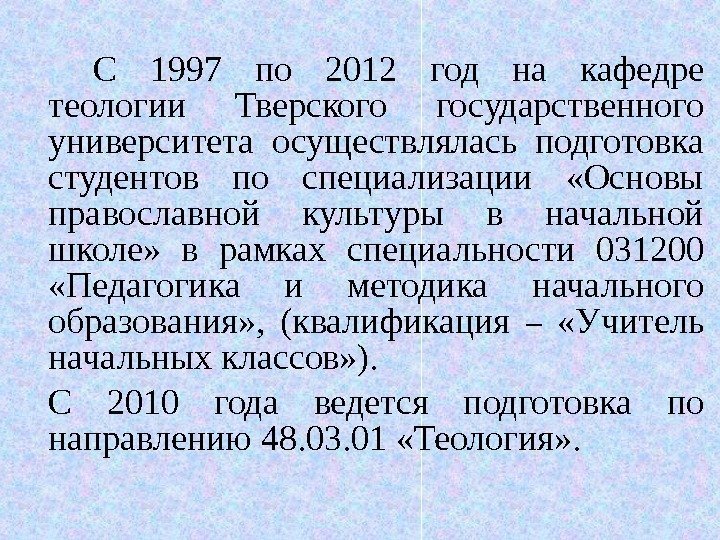 С 1997 по 2012 год на кафедре теологии Тверского государственного университета осуществлялась подготовка студентов по специализации «Основы православной культуры в начальной школе» в рамках специальности 031200 «Педагогика и методика начального образования», (квалификация – «Учитель начальных классов»).

С 2010 года ведется подготовка по направлению 48.03.01 «Теология».